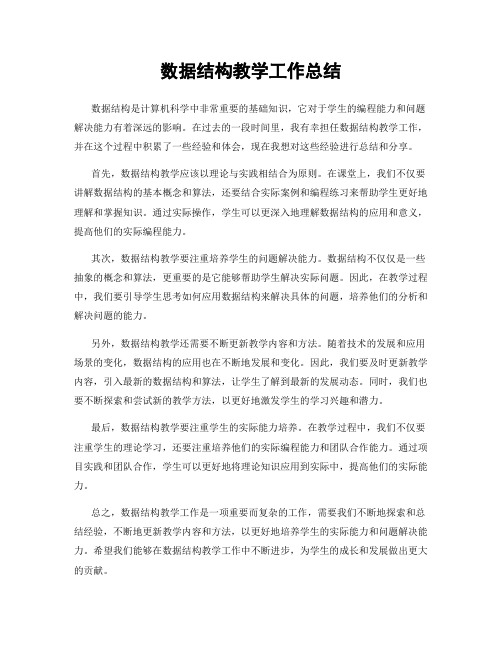 数据结构教学工作总结

数据结构是计算机科学中非常重要的基础知识，它对于学生的编程能力和问题解决能力有着深远的影响。在过去的一段时间里，我有幸担任数据结构教学工作，并在这个过程中积累了一些经验和体会，现在我想对这些经验进行总结和分享。

首先，数据结构教学应该以理论与实践相结合为原则。在课堂上，我们不仅要讲解数据结构的基本概念和算法，还要结合实际案例和编程练习来帮助学生更好地理解和掌握知识。通过实际操作，学生可以更深入地理解数据结构的应用和意义，提高他们的实际编程能力。

其次，数据结构教学要注重培养学生的问题解决能力。数据结构不仅仅是一些抽象的概念和算法，更重要的是它能够帮助学生解决实际问题。因此，在教学过程中，我们要引导学生思考如何应用数据结构来解决具体的问题，培养他们的分析和解决问题的能力。

另外，数据结构教学还需要不断更新教学内容和方法。随着技术的发展和应用场景的变化，数据结构的应用也在不断地发展和变化。因此，我们要及时更新教学内容，引入最新的数据结构和算法，让学生了解到最新的发展动态。同时，我们也要不断探索和尝试新的教学方法，以更好地激发学生的学习兴趣和潜力。

最后，数据结构教学要注重学生的实际能力培养。在教学过程中，我们不仅要注重学生的理论学习，还要注重培养他们的实际编程能力和团队合作能力。通过项目实践和团队合作，学生可以更好地将理论知识应用到实际中，提高他们的实际能力。

总之，数据结构教学工作是一项重要而复杂的工作，需要我们不断地探索和总结经验，不断地更新教学内容和方法，以更好地培养学生的实际能力和问题解决能力。希望我们能够在数据结构教学工作中不断进步，为学生的成长和发展做出更大的贡献。